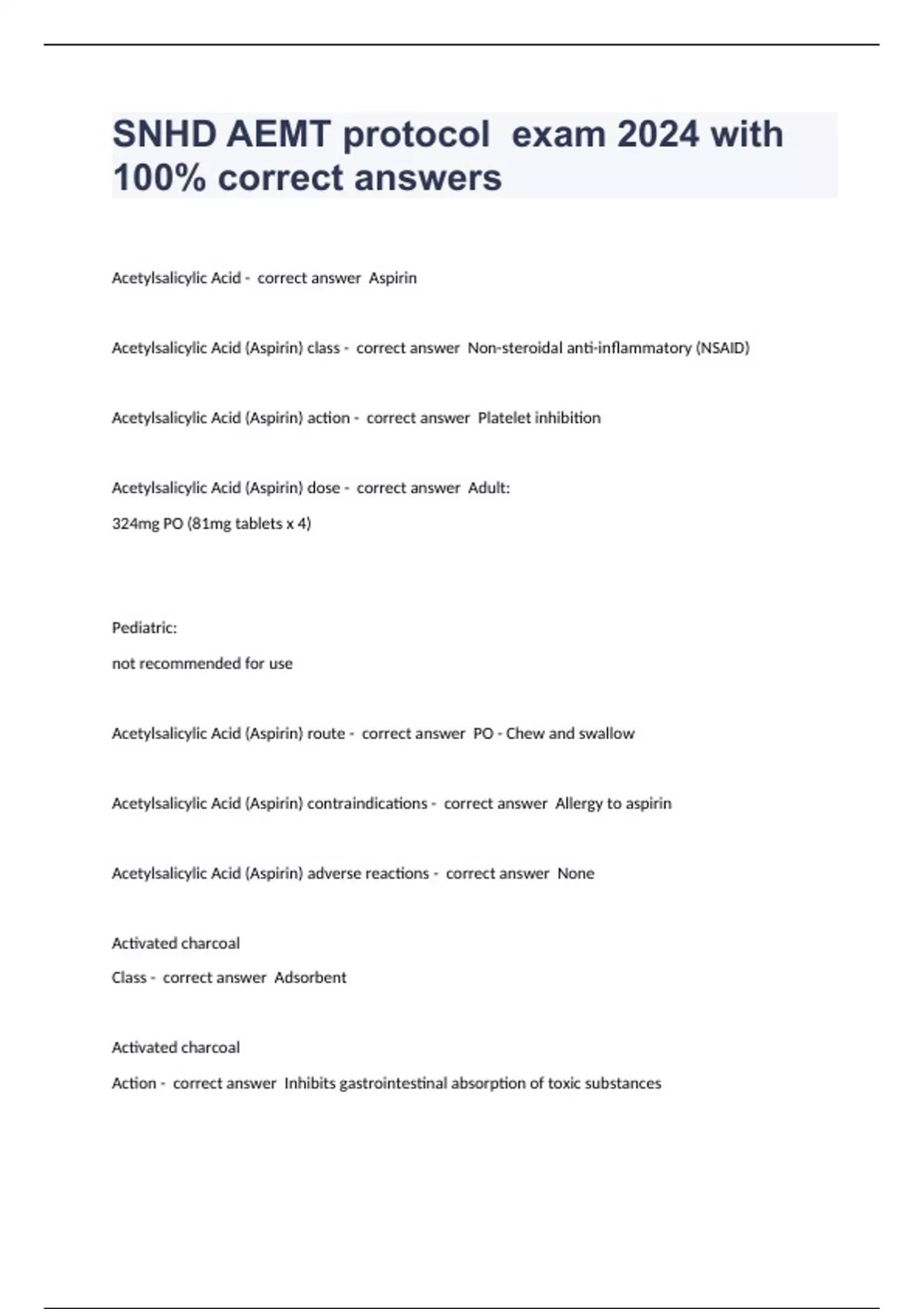 SNHD AEMT protocol exam 2024 with 100% correct answers

Acetylsalicylic Acid - correct answer Aspirin

Acetylsalicylic Acid (Aspirin) class - correct answer Non-steroidal anti-inflammatory (NSAID)

Acetylsalicylic Acid (Aspirin) action - correct answer Platelet inhibition

Acetylsalicylic Acid (Aspirin) dose - correct answer Adult:

324mg PO (81mg tablets x 4)

Pediatric:

not recommended for use

Acetylsalicylic Acid (Aspirin) route - correct answer PO - Chew and swallow

Acetylsalicylic Acid (Aspirin) contraindications - correct answer Allergy to aspirin

Acetylsalicylic Acid (Aspirin) adverse reactions - correct answer None

Activated charcoal

Class - correct answer Adsorbent

Activated charcoal

Action - correct answer Inhibits gastrointestinal absorption of toxic substances